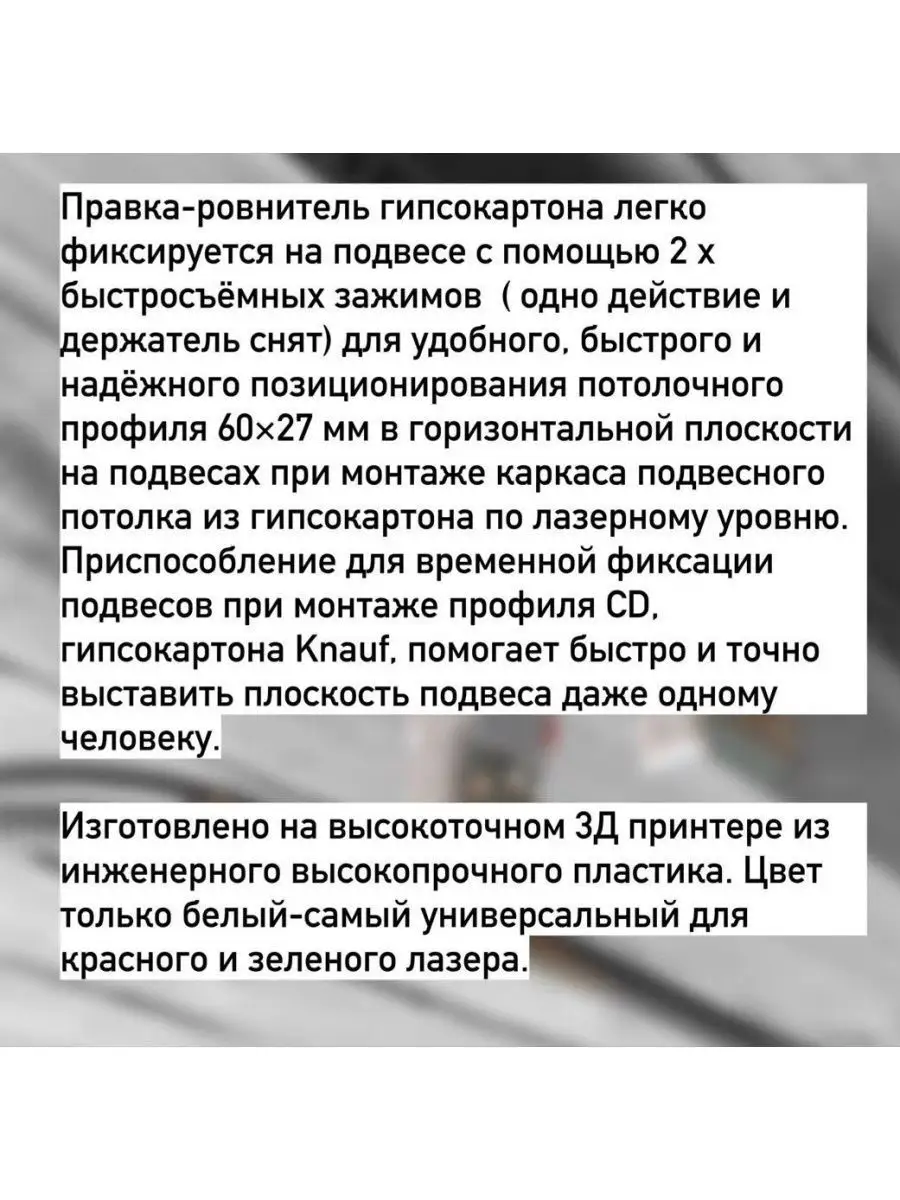 Правка-ровнитель гипсокартона легко фиксируется на подвесе с помощью 2 х быстросъёмных зажимов  ( одно действие и держатель снят) для удобного, быстрого и надёжного позиционирования потолочного профиля 60×27 мм в горизонтальной плоскости на подвесах при монтаже каркаса подвесного потолка из гипсокартона по лазерному уровню. Приспособление для временной фиксации подвесов при монтаже профиля CD, гипсокартона Knauf, помогает быстро и точно выставить плоскость подвеса даже одному человеку.

Изготовлено на высокоточном 3Д принтере из инженерного высокопрочного пластика. Цвет только белый-самый универсальный для красного и зеленого лазера.